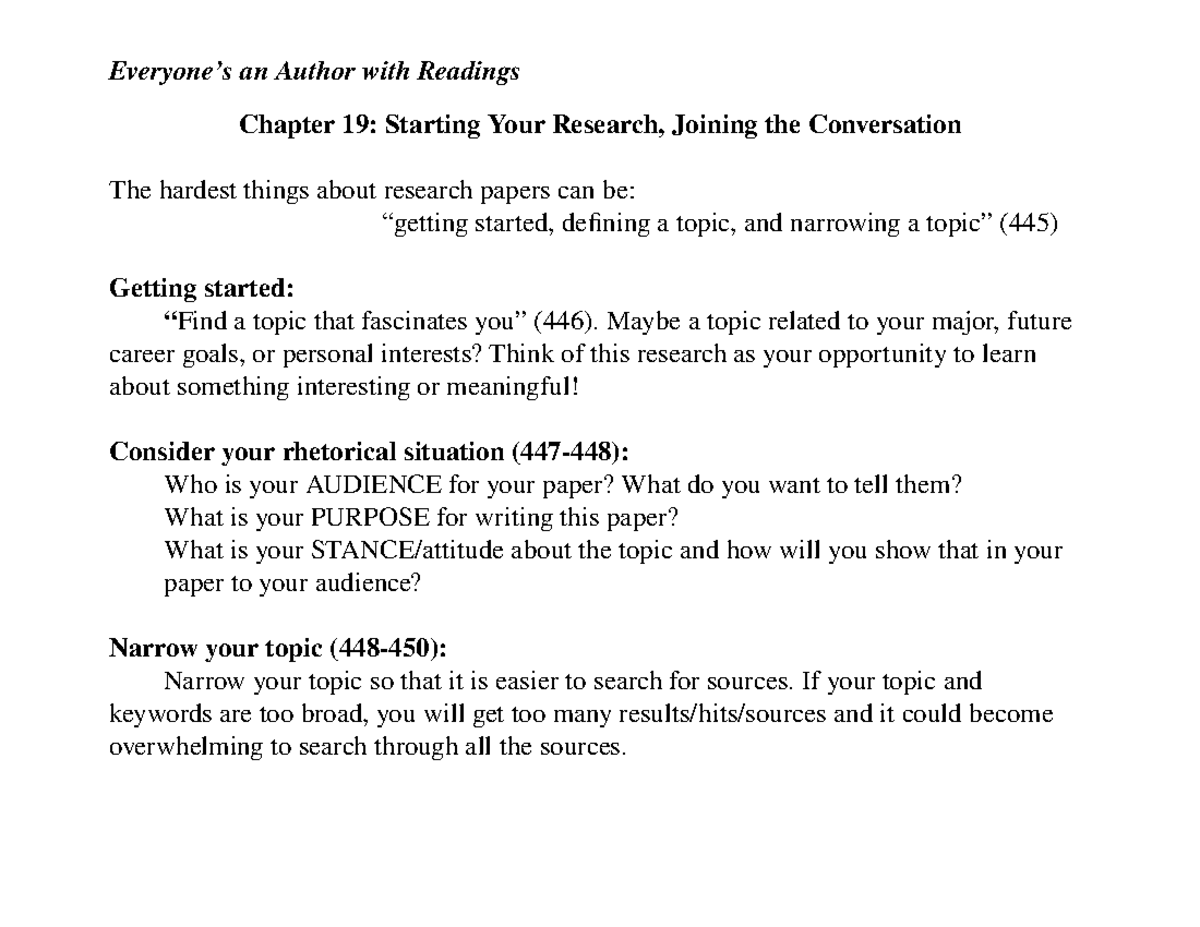 Everyone's an Author with Readings

Chapter 19: Starting Your Research, Joining the Conversation

The hardest things about research papers can be:

"getting started, defining a topic, and narrowing a topic" (445)

Getting started:

"Find a topic that fascinates you" (446). Maybe a topic related to your major, future career goals, or personal interests? Think of this research as your opportunity to learn about something interesting or meaningful!

Consider your rhetorical situation (447-448):

Who is your AUDIENCE for your paper? What do you want to tell them?

What is your PURPOSE for writing this paper?

What is your STANCE/attitude about the topic and how will you show that in your paper to your audience?

Narrow your topic (448-450):

Narrow your topic so that it is easier to search for sources. If your topic and keywords are too broad, you will get too many results/hits/sources and it could become overwhelming to search through all the sources.